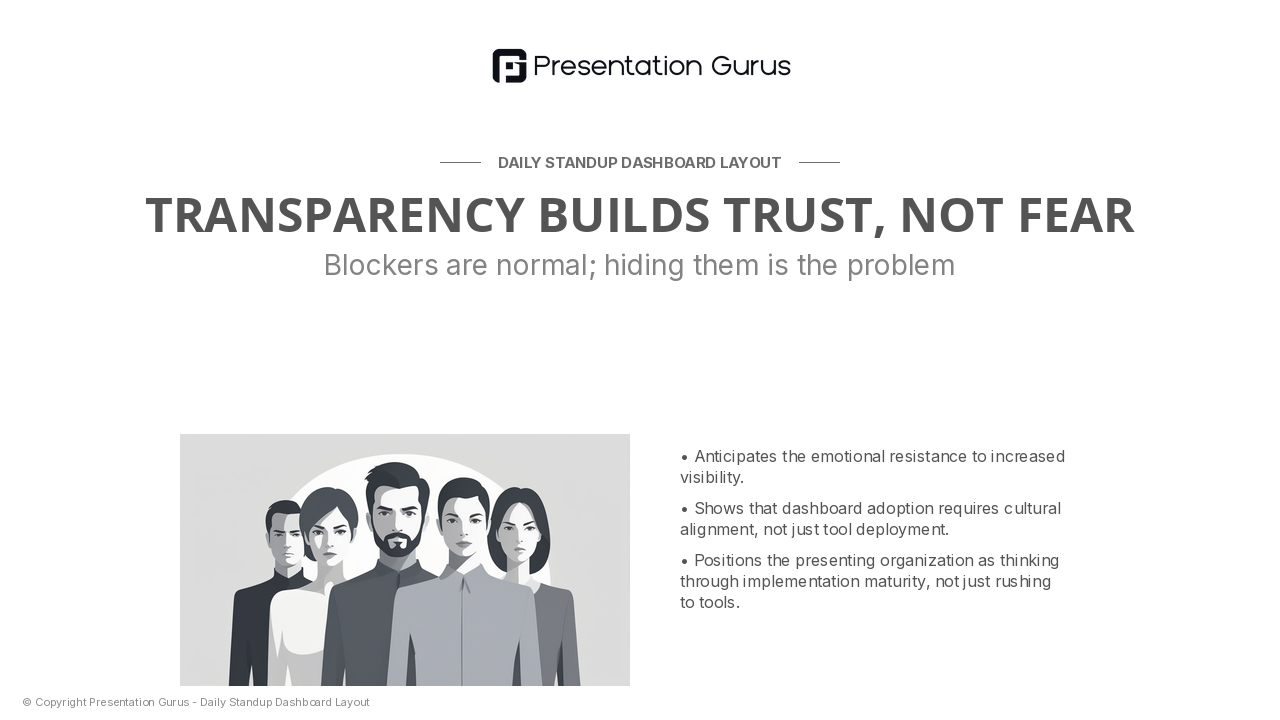 Presentation Gurus

DAILY STANDUP DASHBOARD LAYOUT

TRANSPARENCY BUILDS TRUST, NOT FEAR

Blockers are normal; hiding them is the problem

• Anticipates the emotional resistance to increased visibility.

• Shows that dashboard adoption requires cultural alignment, not just tool deployment.

• Positions the presenting organization as thinking through implementation maturity, not just rushing to tools.

© Copyright Presentation Gurus - Daily Standup Dashboard Layout